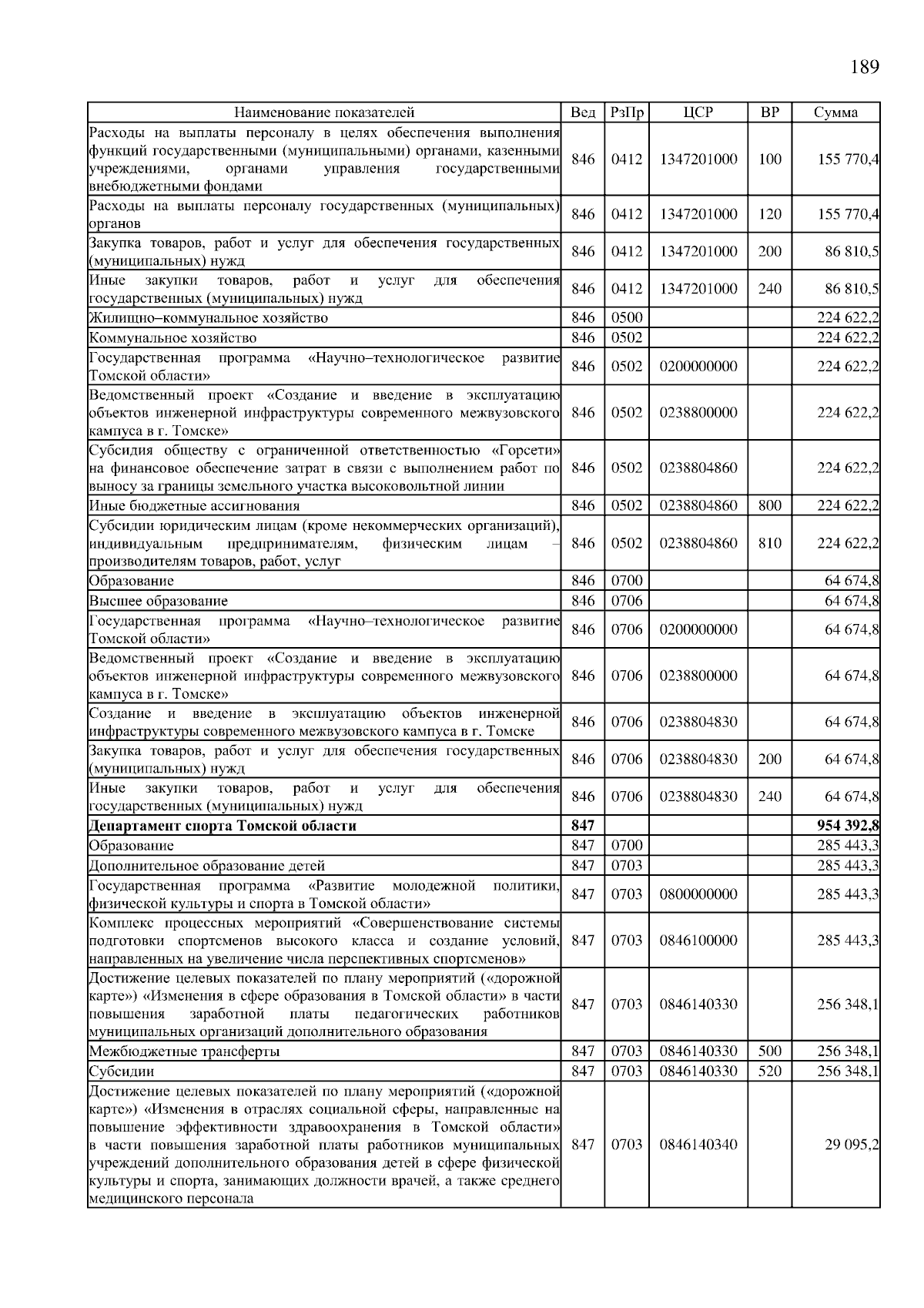 189

| Наименование показателей | Вед | РзПр | ЦСР | ВР | Сумма |
|---|---|---|---|---|---|
| Расходы на выплаты персоналу в целях обеспечения выполнения функций государственными (муниципальными) органами, казенными учреждениями, органами управления государственными внебюджетными фондами | 846 | 0412 | 1347201000 | 100 | 155 770,4 |
| Расходы на выплаты персоналу государственных (муниципальных) органов | 846 | 0412 | 1347201000 | 120 | 155 770,4 |
| Закупка товаров, работ и услуг для обеспечения государственных (муниципальных) нужд | 846 | 0412 | 1347201000 | 200 | 86 810,5 |
| Иные закупки товаров, работ и услуг для обеспечения государственных (муниципальных) нужд | 846 | 0412 | 1347201000 | 240 | 86 810,5 |
| Жилищно–коммунальное хозяйство | 846 | 0500 | | | 224 622,2 |
| Коммунальное хозяйство | 846 | 0502 | | | 224 622,2 |
| Государственная программа «Научно–технологическое развитие Томской области» | 846 | 0502 | 0200000000 | | 224 622,2 |
| Ведомственный проект «Создание и введение в эксплуатацию объектов инженерной инфраструктуры современного межвузовского кампуса в г. Томске» | 846 | 0502 | 0238800000 | | 224 622,2 |
| Субсидия обществу с ограниченной ответственностью «Горсети» на финансовое обеспечение затрат в связи с выполнением работ по выносу за границы земельного участка высоковольтной линии | 846 | 0502 | 0238804860 | | 224 622,2 |
| Иные бюджетные ассигнования | 846 | 0502 | 0238804860 | 800 | 224 622,2 |
| Субсидии юридическим лицам (кроме некоммерческих организаций), индивидуальным предпринимателям, физическим лицам – производителям товаров, работ, услуг | 846 | 0502 | 0238804860 | 810 | 224 622,2 |
| Образование | 846 | 0700 | | | 64 674,8 |
| Высшее образование | 846 | 0706 | | | 64 674,8 |
| Государственная программа «Научно–технологическое развитие Томской области» | 846 | 0706 | 0200000000 | | 64 674,8 |
| Ведомственный проект «Создание и введение в эксплуатацию объектов инженерной инфраструктуры современного межвузовского кампуса в г. Томске» | 846 | 0706 | 0238800000 | | 64 674,8 |
| Создание и введение в эксплуатацию объектов инженерной инфраструктуры современного межвузовского кампуса в г. Томске | 846 | 0706 | 0238804830 | | 64 674,8 |
| Закупка товаров, работ и услуг для обеспечения государственных (муниципальных) нужд | 846 | 0706 | 0238804830 | 200 | 64 674,8 |
| Иные закупки товаров, работ и услуг для обеспечения государственных (муниципальных) нужд | 846 | 0706 | 0238804830 | 240 | 64 674,8 |
| Департамент спорта Томской области | 847 | | | | 954 392,8 |
| Образование | 847 | 0700 | | | 285 443,3 |
| Дополнительное образование детей | 847 | 0703 | | | 285 443,3 |
| Государственная программа «Развитие молодежной политики, физической культуры и спорта в Томской области» | 847 | 0703 | 0800000000 | | 285 443,3 |
| Комплекс процессных мероприятий «Совершенствование системы подготовки спортсменов высокого класса и создание условий, направленных на увеличение числа перспективных спортсменов» | 847 | 0703 | 0846100000 | | 285 443,3 |
| Достижение целевых показателей по плану мероприятий («дорожной карте») «Изменения в сфере образования в Томской области» в части повышения заработной платы педагогических работников муниципальных организаций дополнительного образования | 847 | 0703 | 0846140330 | | 256 348,1 |
| Межбюджетные трансферты | 847 | 0703 | 0846140330 | 500 | 256 348,1 |
| Субсидии | 847 | 0703 | 0846140330 | 520 | 256 348,1 |
| Достижение целевых показателей по плану мероприятий («дорожной карте») «Изменения в отраслях социальной сферы, направленные на повышение эффективности здравоохранения в Томской области» в части повышения заработной платы работников муниципальных учреждений дополнительного образования детей в сфере физической культуры и спорта, занимающих должности врачей, а также среднего медицинского персонала | 847 | 0703 | 0846140340 | | 29 095,2 |